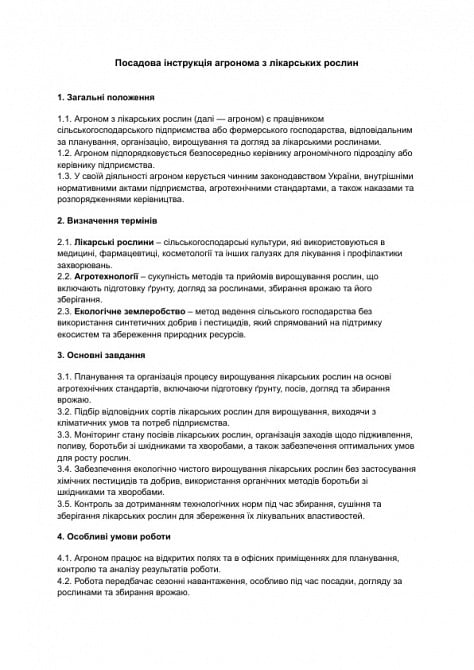 Посадова інструкція агронома з лікарських рослин

1. Загальні положення

1.1. Агроном з лікарських рослин (далі — агроном) є працівником сільськогосподарського підприємства або фермерського господарства, відповідальним за планування, організацію, вирощування та догляд за лікарськими рослинами.
1.2. Агроном підпорядковується безпосередньо керівнику агрономічного підрозділу або керівнику підприємства.
1.3. У своїй діяльності агроном керується чинним законодавством України, внутрішніми нормативними актами підприємства, агротехнічними стандартами, а також наказами та розпорядженнями керівництва.

2. Визначення термінів

2.1. Лікарські рослини – сільськогосподарські культури, які використовуються в медицині, фармацевтиці, косметології та інших галузях для лікування і профілактики захворювань.
2.2. Агротехнології – сукупність методів та прийомів вирощування рослин, що включають підготовку ґрунту, догляд за рослинами, збирання врожаю та його зберігання.
2.3. Екологічне землеробство – метод ведення сільського господарства без використання синтетичних добрив і пестицидів, який спрямований на підтримку екосистем та збереження природних ресурсів.

3. Основні завдання

3.1. Планування та організація процесу вирощування лікарських рослин на основі агротехнічних стандартів, включаючи підготовку ґрунту, посів, догляд та збирання врожаю.
3.2. Підбір відповідних сортів лікарських рослин для вирощування, виходячи з кліматичних умов та потреб підприємства.
3.3. Моніторинг стану посівів лікарських рослин, організація заходів щодо підживлення, поливу, боротьби зі шкідниками та хворобами, а також забезпечення оптимальних умов для росту рослин.
3.4. Забезпечення екологічно чистого вирощування лікарських рослин без застосування хімічних пестицидів та добрив, використання органічних методів боротьби зі шкідниками та хворобами.
3.5. Контроль за дотриманням технологічних норм під час збирання, сушіння та зберігання лікарських рослин для збереження їх лікувальних властивостей.

4. Особливі умови роботи

4.1. Агроном працює на відкритих полях та в офісних приміщеннях для планування, контролю та аналізу результатів роботи.
4.2. Робота передбачає сезонні навантаження, особливо під час посадки, догляду за рослинами та збирання врожаю.